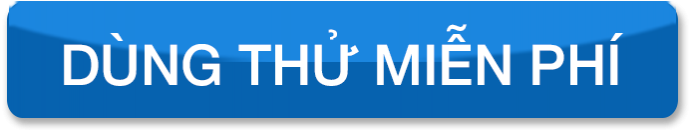 DÙNG THỬ MIỄN PHÍ